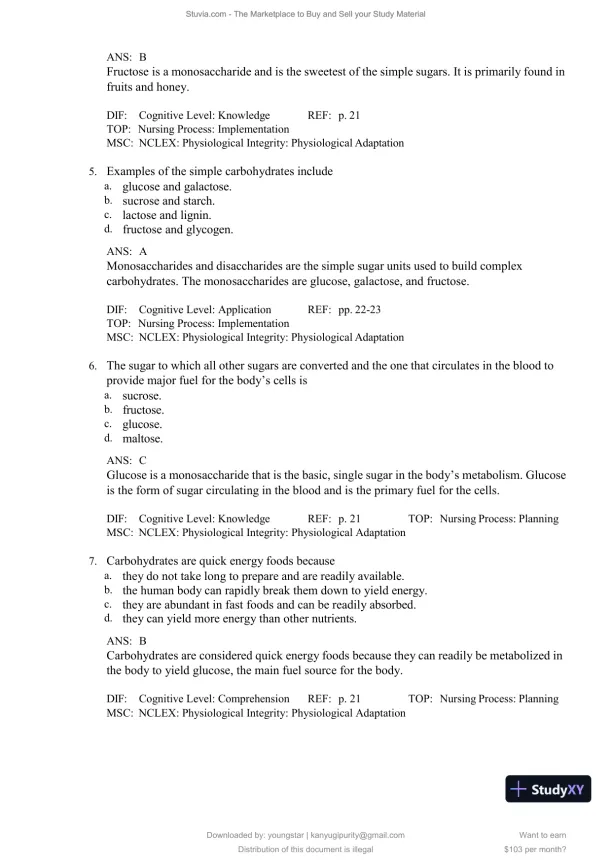 Stuvia.com - The Marketplace to Buy and Sell your Study Material

ANS: B
Fructose is a monosaccharide and is the sweetest of the simple sugars. It is primarily found in fruits and honey.

DIF: Cognitive Level: Knowledge REF: p. 21
TOP: Nursing Process: Implementation
MSC: NCLEX: Physiological Integrity: Physiological Adaptation

5. Examples of the simple carbohydrates include
a. glucose and galactose.
b. sucrose and starch.
c. lactose and lignin.
d. fructose and glycogen.

ANS: A
Monosaccharides and disaccharides are the simple sugar units used to build complex carbohydrates. The monosaccharides are glucose, galactose, and fructose.

DIF: Cognitive Level: Application REF: pp. 22-23
TOP: Nursing Process: Implementation
MSC: NCLEX: Physiological Integrity: Physiological Adaptation

6. The sugar to which all other sugars are converted and the one that circulates in the blood to provide major fuel for the body's cells is
a. sucrose.
b. fructose.
c. glucose.
d. maltose.

ANS: C
Glucose is a monosaccharide that is the basic, single sugar in the body's metabolism. Glucose is the form of sugar circulating in the blood and is the primary fuel for the cells.

DIF: Cognitive Level: Knowledge REF: p. 21 TOP: Nursing Process: Planning
MSC: NCLEX: Physiological Integrity: Physiological Adaptation

7. Carbohydrates are quick energy foods because
a. they do not take long to prepare and are readily available.
b. the human body can rapidly break them down to yield energy.
c. they are abundant in fast foods and can be readily absorbed.
d. they can yield more energy than other nutrients.

ANS: B
Carbohydrates are considered quick energy foods because they can readily be metabolized in the body to yield glucose, the main fuel source for the body.

DIF: Cognitive Level: Comprehension REF: p. 21 TOP: Nursing Process: Planning
MSC: NCLEX: Physiological Integrity: Physiological Adaptation

StudyXY

Downloaded by: youngstar | kanyugipurity@gmail.com
Distribution of this document is illegal

Want to earn
$103 per month?